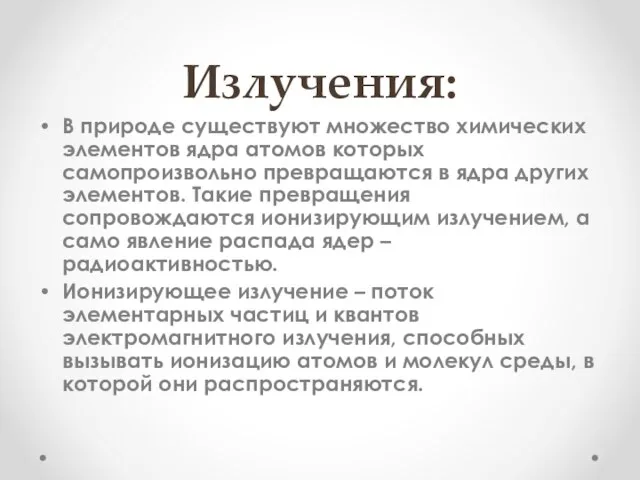 Излучения:

• В природе существуют множество химических элементов ядра атомов которых самопроизвольно превращаются в ядра других элементов. Такие превращения сопровождаются ионизирующим излучением, а само явление распада ядер – радиоактивностью.

• Ионизирующее излучение – поток элементарных частиц и квантов электромагнитного излучения, способных вызывать ионизацию атомов и молекул среды, в которой они распространяются.